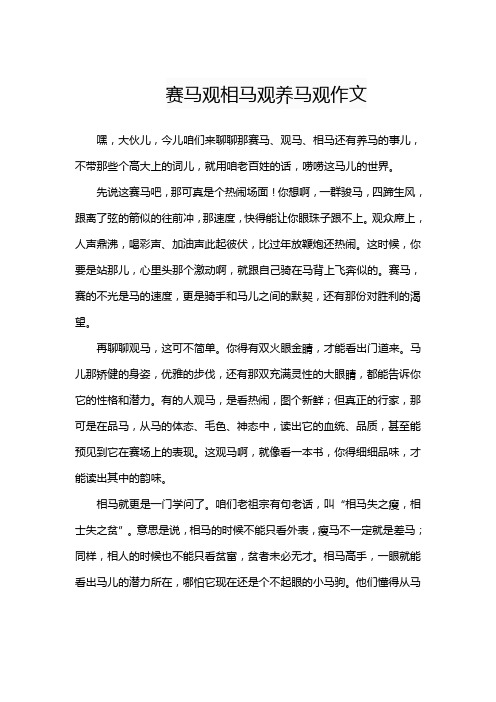 赛马观相马观养马观作文

嘿，大伙儿，今儿咱们来聊聊那赛马、观马、相马还有养马的事儿，不带那些个高大上的词儿，就用咱老百姓的话，唠唠这马儿的世界。

先说这赛马吧，那可真是个热闹场面！你想啊，一群骏马，四蹄生风，跟离了弦的箭似的往前冲，那速度，快得能让你眼珠子跟不上。观众席上，人声鼎沸，喝彩声、加油声此起彼伏，比过年放鞭炮还热闹。这时候，你要是站那儿，心里头那个激动啊，就跟自己骑在马背上飞奔似的。赛马，赛的不光是马的速度，更是骑手和马儿之间的默契，还有那份对胜利的渴望。

再聊聊观马，这可不简单。你得有双火眼金睛，才能看出门道来。马儿那矫健的身姿，优雅的步伐，还有那双充满灵性的大眼睛，都能告诉你它的性格和潜力。有的人观马，是看热闹，图个新鲜；但真正的行家，那可是在品马，从马的体态、毛色、神态中，读出它的血统、品质，甚至能预见到它在赛场上的表现。这观马啊，就像看一本书，你得细细品味，才能读出其中的韵味。

相马就更是一门学问了。咱们老祖宗有句老话，叫“相马失之瘦，相士失之贫”。意思是说，相马的时候不能只看外表，瘦马不一定就是差马；同样，相人的时候也不能只看贫富，贫者未必无才。相马高手，一眼就能看出马儿的潜力所在，哪怕它现在还是个不起眼的小马驹。他们懂得从马